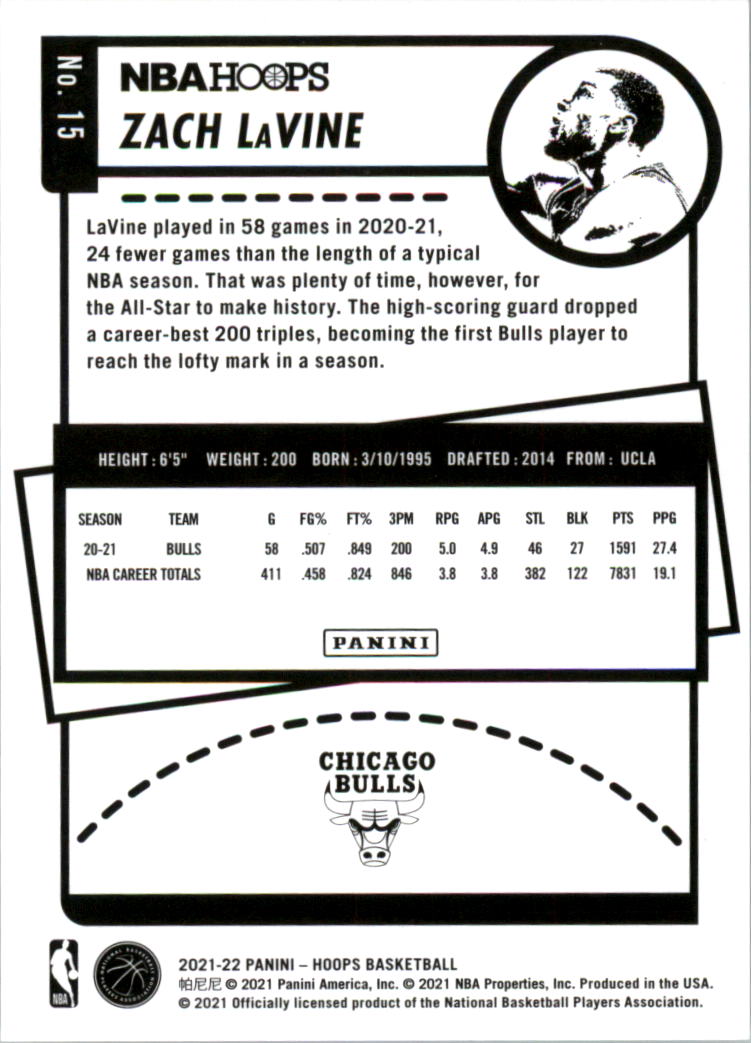 No. 15

NBA HOOPS

ZACH LaVINE

LaVine played in 58 games in 2020-21, 24 fewer games than the length of a typical NBA season. That was plenty of time, however, for the All-Star to make history. The high-scoring guard dropped a career-best 200 triples, becoming the first Bulls player to reach the lofty mark in a season.

HEIGHT : 6'5" WEIGHT : 200 BORN : 3/10/1995 DRAFTED : 2014 FROM : UCLA

| SEASON | TEAM | G | FG% | FT% | 3PM | RPG | APG | STL | BLK | PTS | PPG |
|---|---|---|---|---|---|---|---|---|---|---|---|
| 20-21 | BULLS | 58 | .507 | .849 | 200 | 5.0 | 4.9 | 46 | 27 | 1591 | 27.4 |
| NBA CAREER TOTALS | | 411 | .458 | .824 | 846 | 3.8 | 3.8 | 382 | 122 | 7831 | 19.1 |

PANINI

CHICAGO BULLS

NBA

2021-22 PANINI – HOOPS BASKETBALL
帕尼尼 © 2021 Panini America, Inc. © 2021 NBA Properties, Inc. Produced in the USA.
© 2021 Officially licensed product of the National Basketball Players Association.